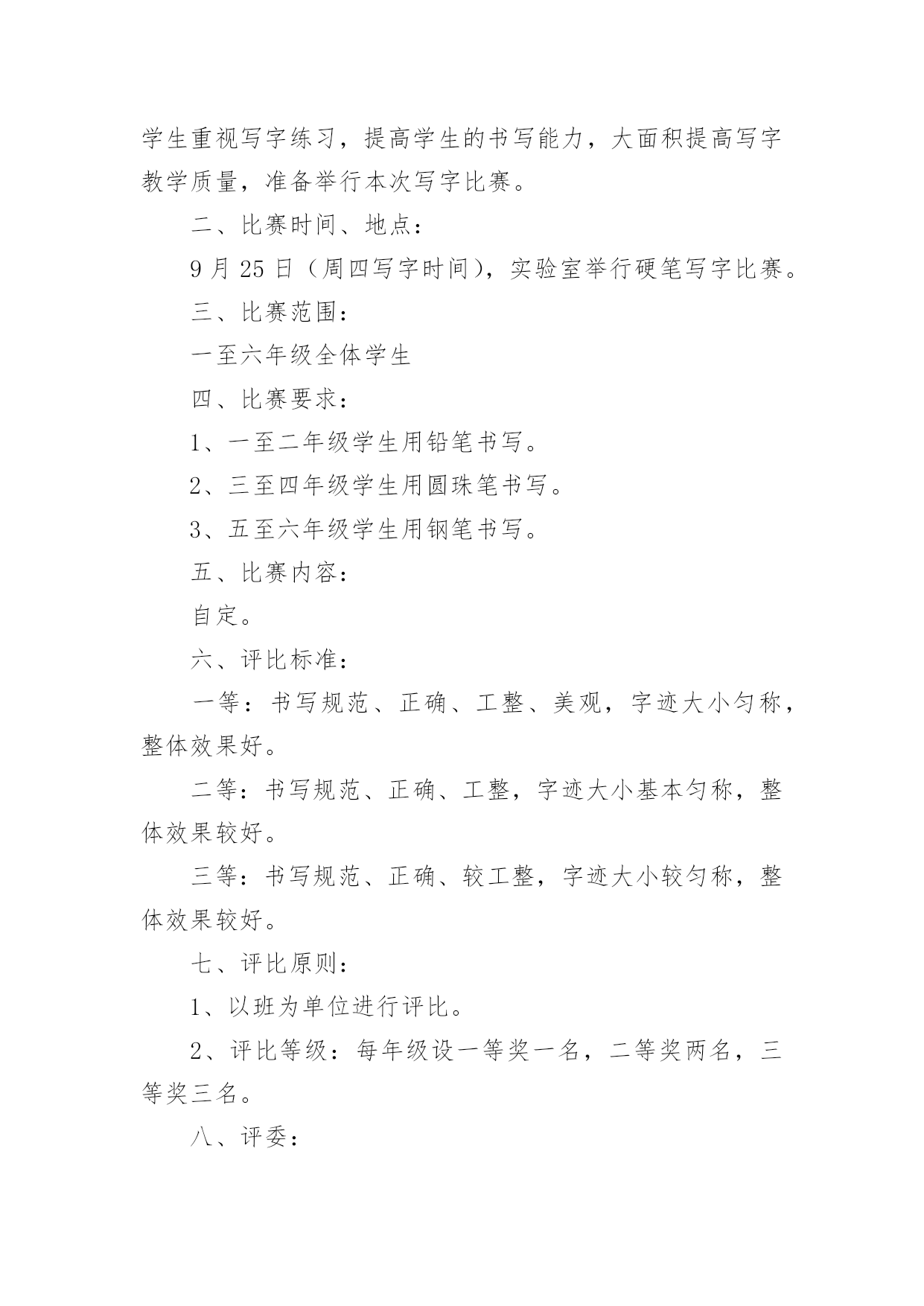 学生重视写字练习，提高学生的书写能力，大面积提高写字教学质量，准备举行本次写字比赛。

二、比赛时间、地点：

9 月 25 日（周四写字时间），实验室举行硬笔写字比赛。

三、比赛范围：

一至六年级全体学生

四、比赛要求：

1、一至二年级学生用铅笔书写。

2、三至四年级学生用圆珠笔书写。

3、五至六年级学生用钢笔书写。

五、比赛内容：

自定。

六、评比标准：

一等：书写规范、正确、工整、美观，字迹大小匀称，整体效果好。

二等：书写规范、正确、工整，字迹大小基本匀称，整体效果较好。

三等：书写规范、正确、较工整，字迹大小较匀称，整体效果较好。

七、评比原则：

1、以班为单位进行评比。

2、评比等级：每年级设一等奖一名，二等奖两名，三等奖三名。

八、评委：